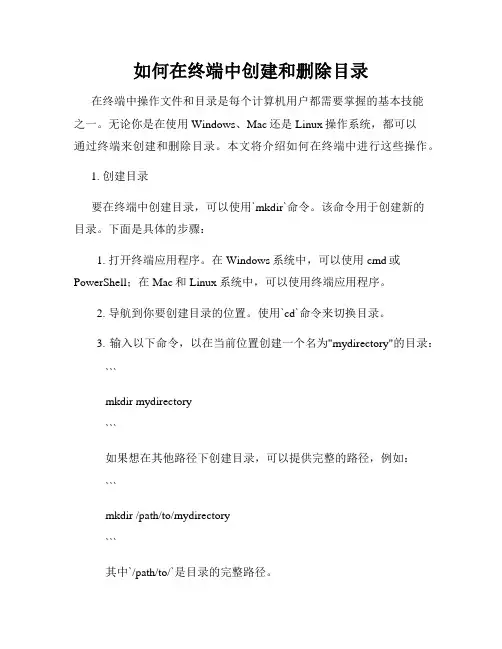 如何在终端中创建和删除目录

在终端中操作文件和目录是每个计算机用户都需要掌握的基本技能之一。无论你是在使用 Windows、Mac 还是 Linux 操作系统，都可以通过终端来创建和删除目录。本文将介绍如何在终端中进行这些操作。

1. 创建目录

要在终端中创建目录，可以使用`mkdir`命令。该命令用于创建新的目录。下面是具体的步骤：

1. 打开终端应用程序。在 Windows 系统中，可以使用 cmd 或 PowerShell；在 Mac 和 Linux 系统中，可以使用终端应用程序。

2. 导航到你要创建目录的位置。使用`cd`命令来切换目录。

3. 输入以下命令，以在当前位置创建一个名为"mydirectory"的目录：

```

mkdir mydirectory

```

如果想在其他路径下创建目录，可以提供完整的路径，例如：

```

mkdir /path/to/mydirectory

```

其中`/path/to/`是目录的完整路径。